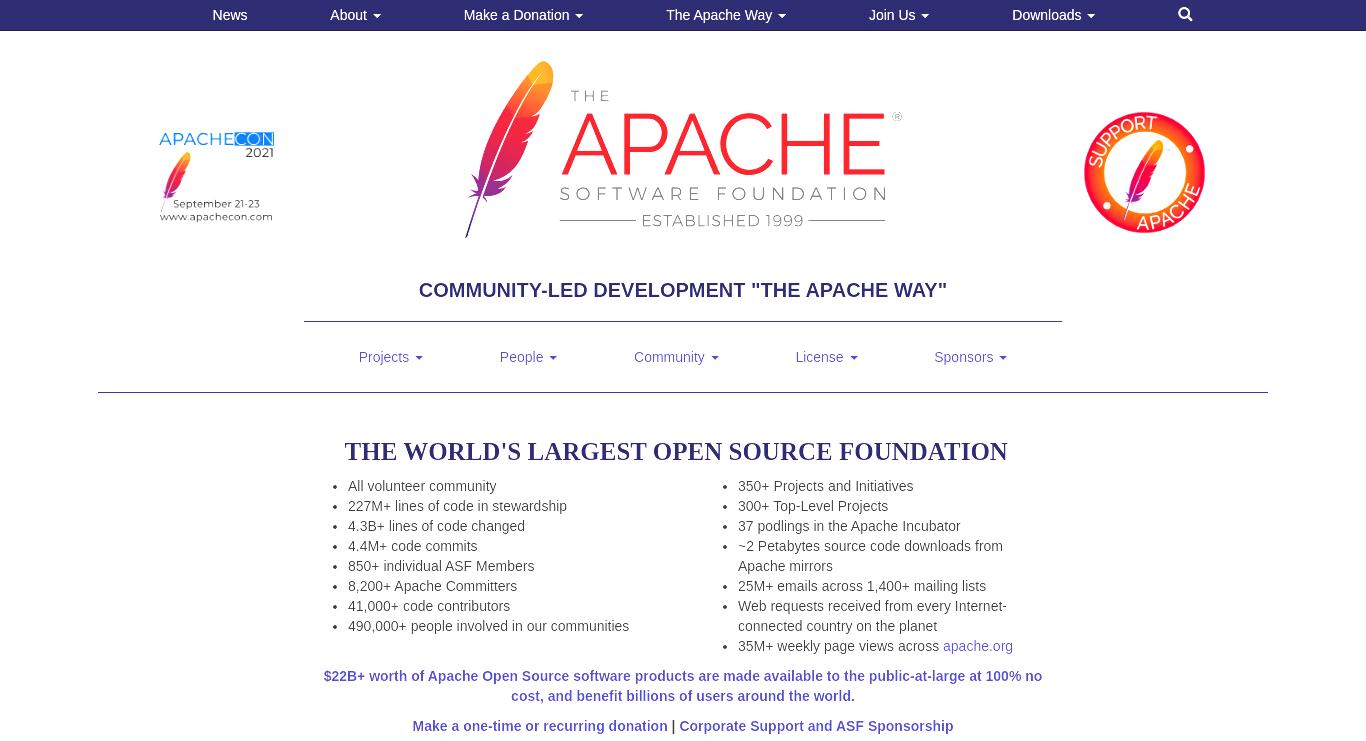 News About Make a Donation The Apache Way Join Us Downloads

APACHECON 2021
September 21-23
www.apachecon.com

THE APACHE® SOFTWARE FOUNDATION
ESTABLISHED 1999

SUPPORT APACHE

COMMUNITY-LED DEVELOPMENT "THE APACHE WAY"

Projects People Community License Sponsors

THE WORLD'S LARGEST OPEN SOURCE FOUNDATION

- All volunteer community
- 227M+ lines of code in stewardship
- 4.3B+ lines of code changed
- 4.4M+ code commits
- 850+ individual ASF Members
- 8,200+ Apache Committers
- 41,000+ code contributors
- 490,000+ people involved in our communities

- 350+ Projects and Initiatives
- 300+ Top-Level Projects
- 37 podlings in the Apache Incubator
- ~2 Petabytes source code downloads from Apache mirrors
- 25M+ emails across 1,400+ mailing lists
- Web requests received from every Internet-connected country on the planet
- 35M+ weekly page views across apache.org

$22B+ worth of Apache Open Source software products are made available to the public-at-large at 100% no cost, and benefit billions of users around the world.

Make a one-time or recurring donation | Corporate Support and ASF Sponsorship